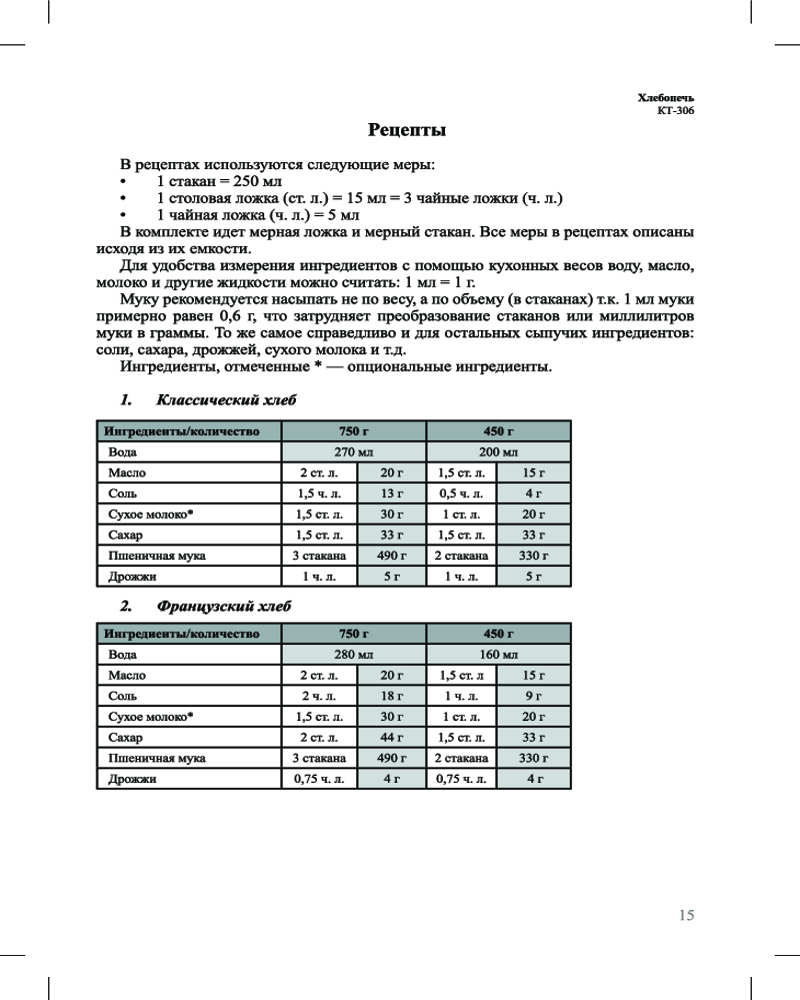 Хлебопечь
КТ-306

Рецепты

В рецептах используются следующие меры:
• 1 стакан = 250 мл
• 1 столовая ложка (ст. л.) = 15 мл = 3 чайные ложки (ч. л.)
• 1 чайная ложка (ч. л.) = 5 мл
В комплекте идет мерная ложка и мерный стакан. Все меры в рецептах описаны исходя из их емкости.

Для удобства измерения ингредиентов с помощью кухонных весов воду, масло, молоко и другие жидкости можно считать: 1 мл = 1 г.

Муку рекомендуется насыпать не по весу, а по объему (в стаканах) т.к. 1 мл муки примерно равен 0,6 г, что затрудняет преобразование стаканов или миллилитров муки в граммы. То же самое справедливо и для остальных сыпучих ингредиентов: соли, сахара, дрожжей, сухого молока и т.д.

Ингредиенты, отмеченные * — опциональные ингредиенты.

1. Классический хлеб

| Ингредиенты/количество | 750 г | | 450 г | |
|---|---|---|---|---|
| Вода | 270 мл | | 200 мл | |
| Масло | 2 ст. л. | 20 г | 1,5 ст. л. | 15 г |
| Соль | 1,5 ч. л. | 13 г | 0,5 ч. л. | 4 г |
| Сухое молоко* | 1,5 ст. л. | 30 г | 1 ст. л. | 20 г |
| Сахар | 1,5 ст. л. | 33 г | 1,5 ст. л. | 33 г |
| Пшеничная мука | 3 стакана | 490 г | 2 стакана | 330 г |
| Дрожжи | 1 ч. л. | 5 г | 1 ч. л. | 5 г |

2. Французский хлеб

| Ингредиенты/количество | 750 г | | 450 г | |
|---|---|---|---|---|
| Вода | 280 мл | | 160 мл | |
| Масло | 2 ст. л. | 20 г | 1,5 ст. л | 15 г |
| Соль | 2 ч. л. | 18 г | 1 ч. л. | 9 г |
| Сухое молоко* | 1,5 ст. л. | 30 г | 1 ст. л. | 20 г |
| Сахар | 2 ст. л. | 44 г | 1,5 ст. л. | 33 г |
| Пшеничная мука | 3 стакана | 490 г | 2 стакана | 330 г |
| Дрожжи | 0,75 ч. л. | 4 г | 0,75 ч. л. | 4 г |

15